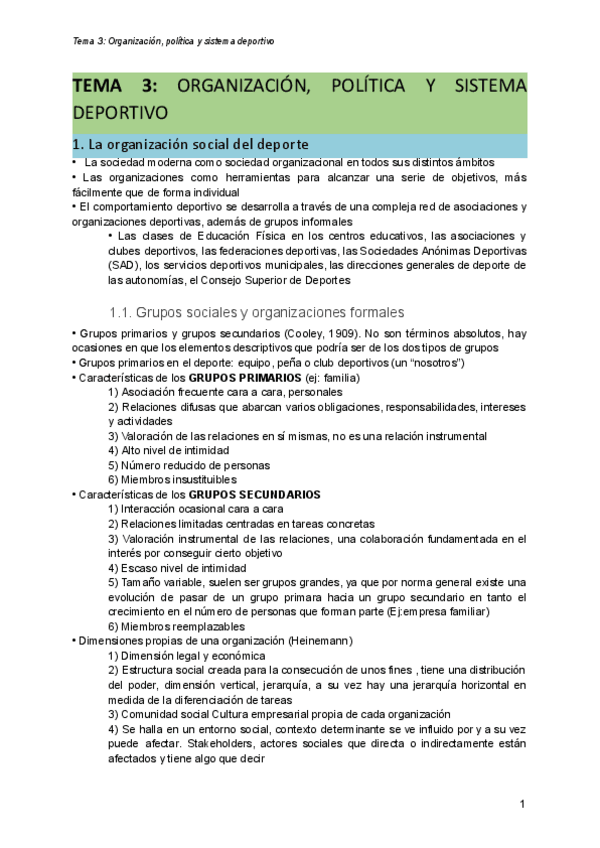 Tema 3: Organización, política y sistema deportivo

TEMA 3: ORGANIZACIÓN, POLÍTICA Y SISTEMA DEPORTIVO

1. La organización social del deporte

• La sociedad moderna como sociedad organizacional en todos sus distintos ámbitos
• Las organizaciones como herramientas para alcanzar una serie de objetivos, más fácilmente que de forma individual
• El comportamiento deportivo se desarrolla a través de una compleja red de asociaciones y organizaciones deportivas, además de grupos informales
• Las clases de Educación Física en los centros educativos, las asociaciones y clubes deportivos, las federaciones deportivas, las Sociedades Anónimas Deportivas (SAD), los servicios deportivos municipales, las direcciones generales de deporte de las autonomías, el Consejo Superior de Deportes

1.1. Grupos sociales y organizaciones formales

• Grupos primarios y grupos secundarios (Cooley, 1909). No son términos absolutos, hay ocasiones en que los elementos descriptivos que podría ser de los dos tipos de grupos
• Grupos primarios en el deporte: equipo, peña o club deportivos (un “nosotros”)
• Características de los GRUPOS PRIMARIOS (ej: familia)
1) Asociación frecuente cara a cara, personales
2) Relaciones difusas que abarcan varios obligaciones, responsabilidades, intereses y actividades
3) Valoración de las relaciones en sí mismas, no es una relación instrumental
4) Alto nivel de intimidad
5) Número reducido de personas
6) Miembros insustituibles
• Características de los GRUPOS SECUNDARIOS
1) Interacción ocasional cara a cara
2) Relaciones limitadas centradas en tareas concretas
3) Valoración instrumental de las relaciones, una colaboración fundamentada en el interés por conseguir cierto objetivo
4) Escaso nivel de intimidad
5) Tamaño variable, suelen ser grupos grandes, ya que por norma general existe una evolución de pasar de un grupo primara hacia un grupo secundario en tanto el crecimiento en el número de personas que forman parte (Ej:empresa familiar)
6) Miembros reemplazables
• Dimensiones propias de una organización (Heinemann)
1) Dimensión legal y económica
2) Estructura social creada para la consecución de unos fines , tiene una distribución del poder, dimensión vertical, jerarquía, a su vez hay una jerarquía horizontal en medida de la diferenciación de tareas
3) Comunidad social Cultura empresarial propia de cada organización
4) Se halla en un entorno social, contexto determinante se ve influido por y a su vez puede afectar. Stakeholders, actores sociales que directa o indirectamente están afectados y tiene algo que decir

1